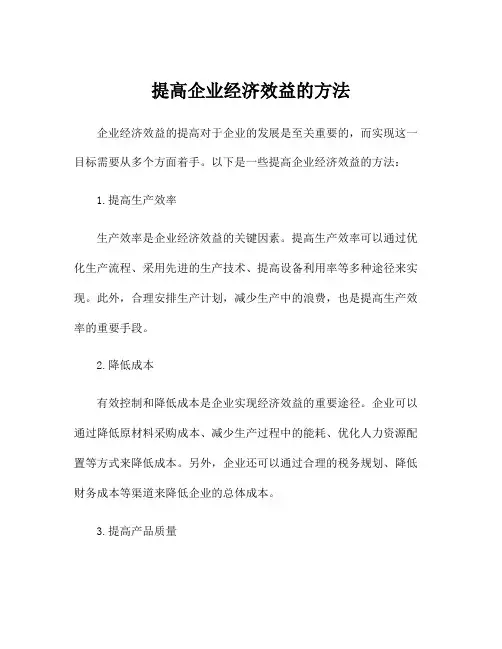 提高企业经济效益的方法

企业经济效益的提高对于企业的发展是至关重要的，而实现这一目标需要从多个方面着手。以下是一些提高企业经济效益的方法：

1. 提高生产效率

生产效率是企业经济效益的关键因素。提高生产效率可以通过优化生产流程、采用先进的生产技术、提高设备利用率等多种途径来实现。此外，合理安排生产计划，减少生产中的浪费，也是提高生产效率的重要手段。

2. 降低成本

有效控制和降低成本是企业实现经济效益的重要途径。企业可以通过降低原材料采购成本、减少生产过程中的能耗、优化人力资源配置等方式来降低成本。另外，企业还可以通过合理的税务规划、降低财务成本等渠道来降低企业的总体成本。

3. 提高产品质量